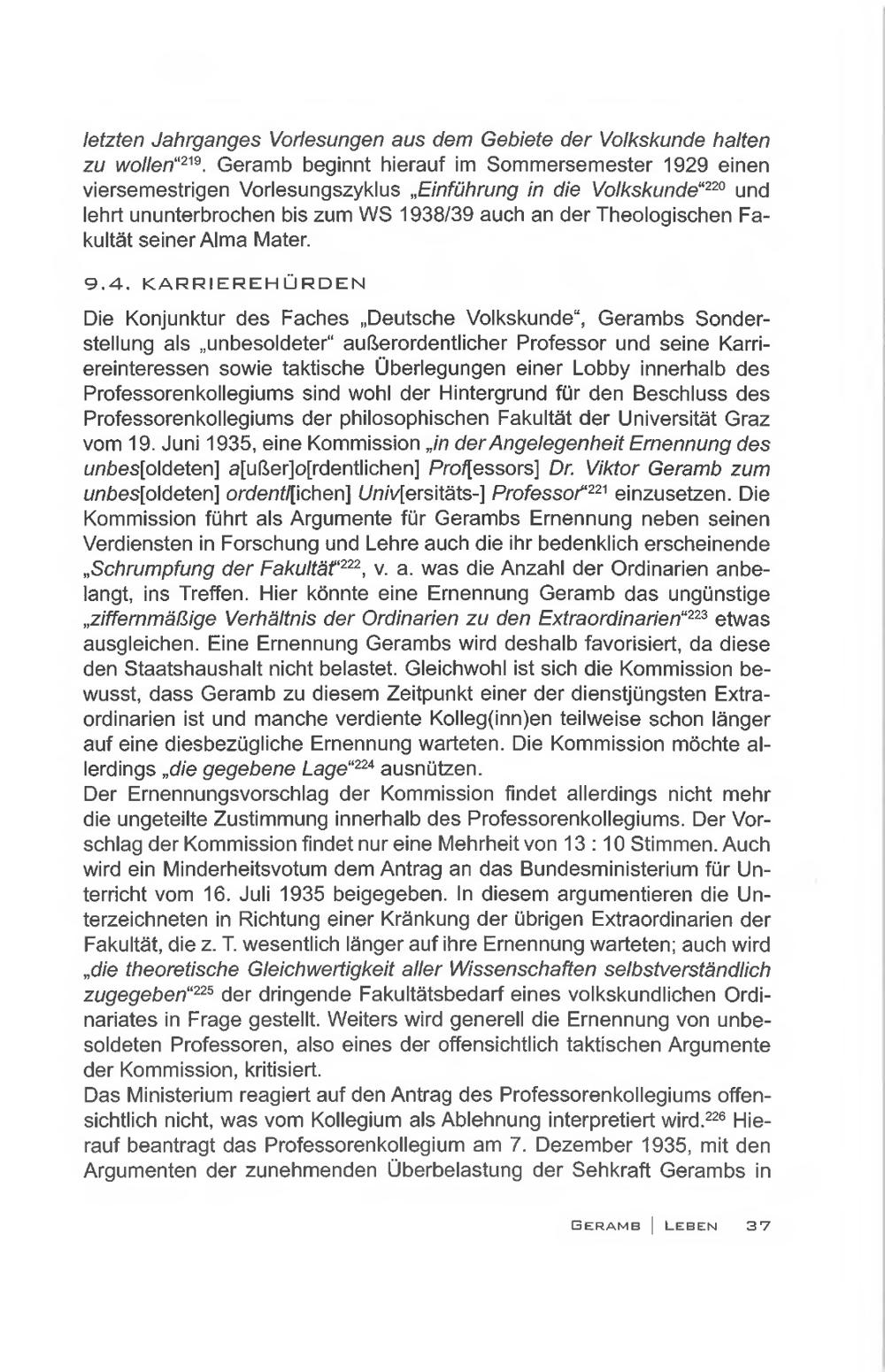 letzten Jahrganges Vorlesungen aus dem Gebiete der Volkskunde halten zu wollen“$^{219}$. Geramb beginnt hierauf im Sommersemester 1929 einen viersemestrigen Vorlesungszyklus „Einführung in die Volkskunde“$^{220}$ und lehrt ununterbrochen bis zum WS 1938/39 auch an der Theologischen Fakultät seiner Alma Mater.

9.4. KARRIEREHÜRDEN

Die Konjunktur des Faches „Deutsche Volkskunde“, Gerambs Sonderstellung als „unbesoldeter“ außerordentlicher Professor und seine Karriereinteressen sowie taktische Überlegungen einer Lobby innerhalb des Professorenkollegiums sind wohl der Hintergrund für den Beschluss des Professorenkollegiums der philosophischen Fakultät der Universität Graz vom 19. Juni 1935, eine Kommission „in der Angelegenheit Ernennung des unbes[oldeten] a[ußer]o[rdentlichen] Prof[essors] Dr. Viktor Geramb zum unbes[oldeten] ordentl[ichen] Univ[ersitäts-] Professor“$^{221}$ einzusetzen. Die Kommission führt als Argumente für Gerambs Ernennung neben seinen Verdiensten in Forschung und Lehre auch die ihr bedenklich erscheinende „Schrumpfung der Fakultät“$^{222}$, v. a. was die Anzahl der Ordinarien anbelangt, ins Treffen. Hier könnte eine Ernennung Geramb das ungünstige „ziffernmäßige Verhältnis der Ordinarien zu den Extraordinarien“$^{223}$ etwas ausgleichen. Eine Ernennung Gerambs wird deshalb favorisiert, da diese den Staatshaushalt nicht belastet. Gleichwohl ist sich die Kommission bewusst, dass Geramb zu diesem Zeitpunkt einer der dienstjüngsten Extraordinarien ist und manche verdiente Kolleg(inn)en teilweise schon länger auf eine diesbezügliche Ernennung warteten. Die Kommission möchte allerdings „die gegebene Lage“$^{224}$ ausnützen.
Der Ernennungsvorschlag der Kommission findet allerdings nicht mehr die ungeteilte Zustimmung innerhalb des Professorenkollegiums. Der Vorschlag der Kommission findet nur eine Mehrheit von 13 : 10 Stimmen. Auch wird ein Minderheitsvotum dem Antrag an das Bundesministerium für Unterricht vom 16. Juli 1935 beigegeben. In diesem argumentieren die Unterzeichneten in Richtung einer Kränkung der übrigen Extraordinarien der Fakultät, die z. T. wesentlich länger auf ihre Ernennung warteten; auch wird „die theoretische Gleichwertigkeit aller Wissenschaften selbstverständlich zugegeben“$^{225}$ der dringende Fakultätsbedarf eines volkskundlichen Ordinariates in Frage gestellt. Weiters wird generell die Ernennung von unbesoldeten Professoren, also eines der offensichtlich taktischen Argumente der Kommission, kritisiert.
Das Ministerium reagiert auf den Antrag des Professorenkollegiums offensichtlich nicht, was vom Kollegium als Ablehnung interpretiert wird.$^{226}$ Hierauf beantragt das Professorenkollegium am 7. Dezember 1935, mit den Argumenten der zunehmenden Überbelastung der Sehkraft Gerambs in

GERAMB | LEBEN 37